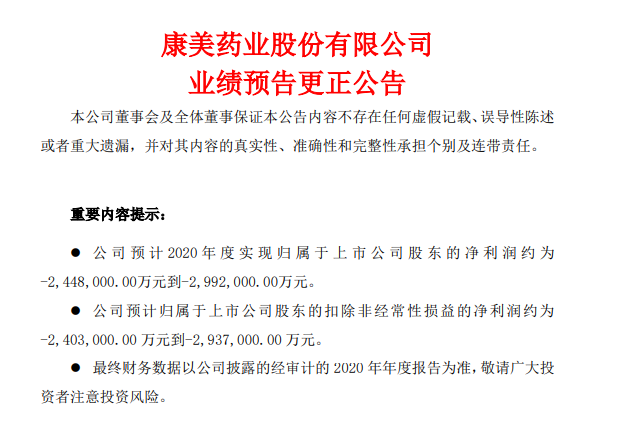 康美药业股份有限公司
业绩预告更正公告

本公司董事会及全体董事保证本公告内容不存在任何虚假记载、误导性陈述或者重大遗漏，并对其内容的真实性、准确性和完整性承担个别及连带责任。

重要内容提示：

● 公司预计2020年度实现归属于上市公司股东的净利润约为-2,448,000.00万元到-2,992,000.00万元。

● 公司预计归属于上市公司股东的扣除非经常性损益的净利润约为-2,403,000.00 万元到-2,937,000.00 万元。

● 最终财务数据以公司披露的经审计的 2020 年年度报告为准，敬请广大投资者注意投资风险。